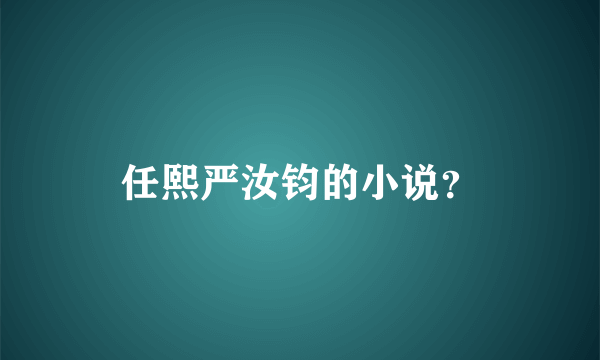 任熙严汝钧的小说？